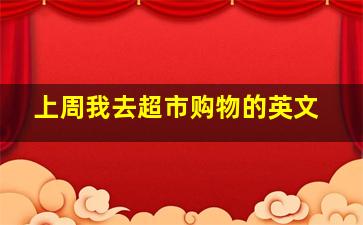 上周我去超市购物的英文